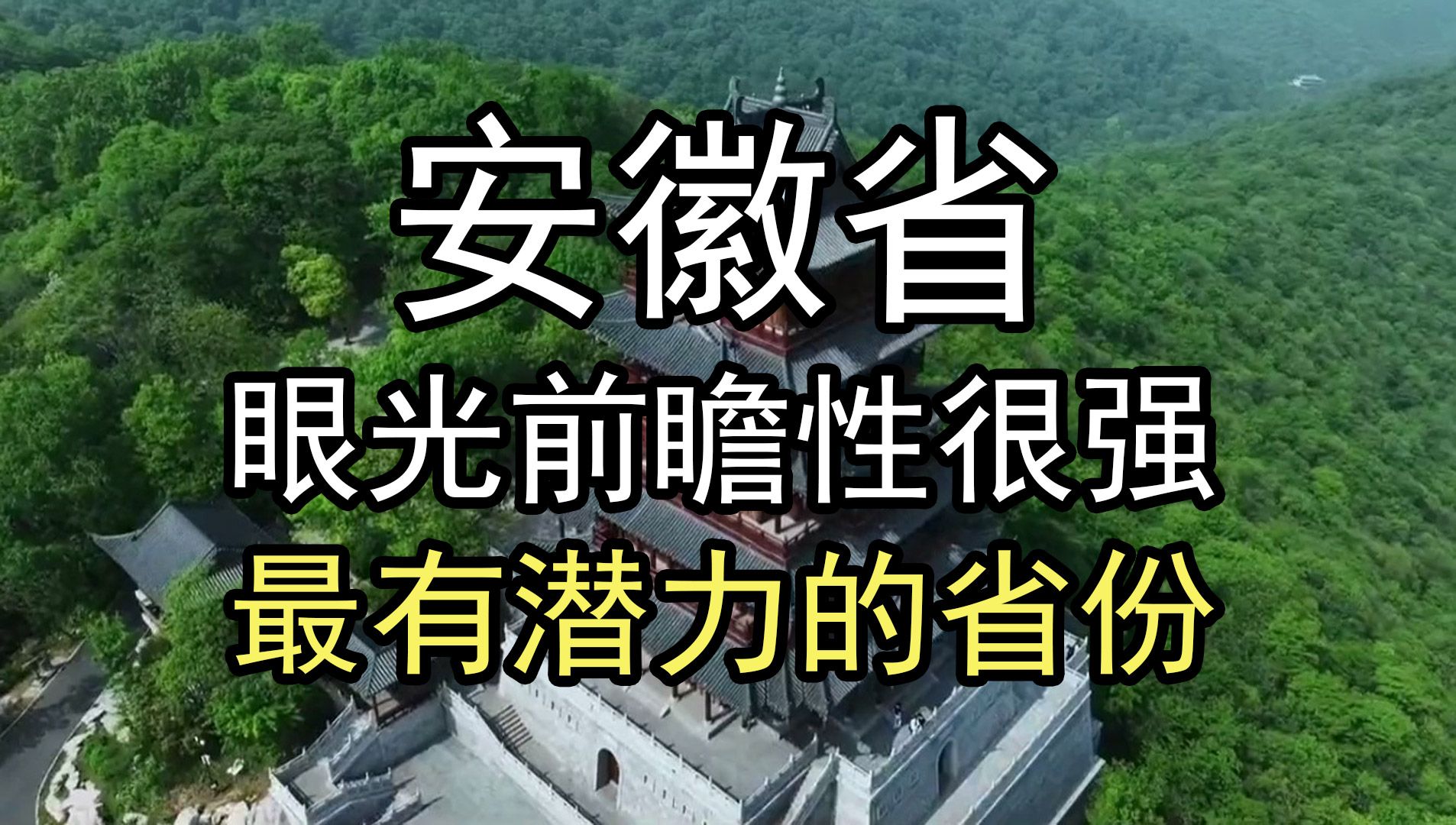 安徽省
眼光前瞻性很强
最有潜力的省份